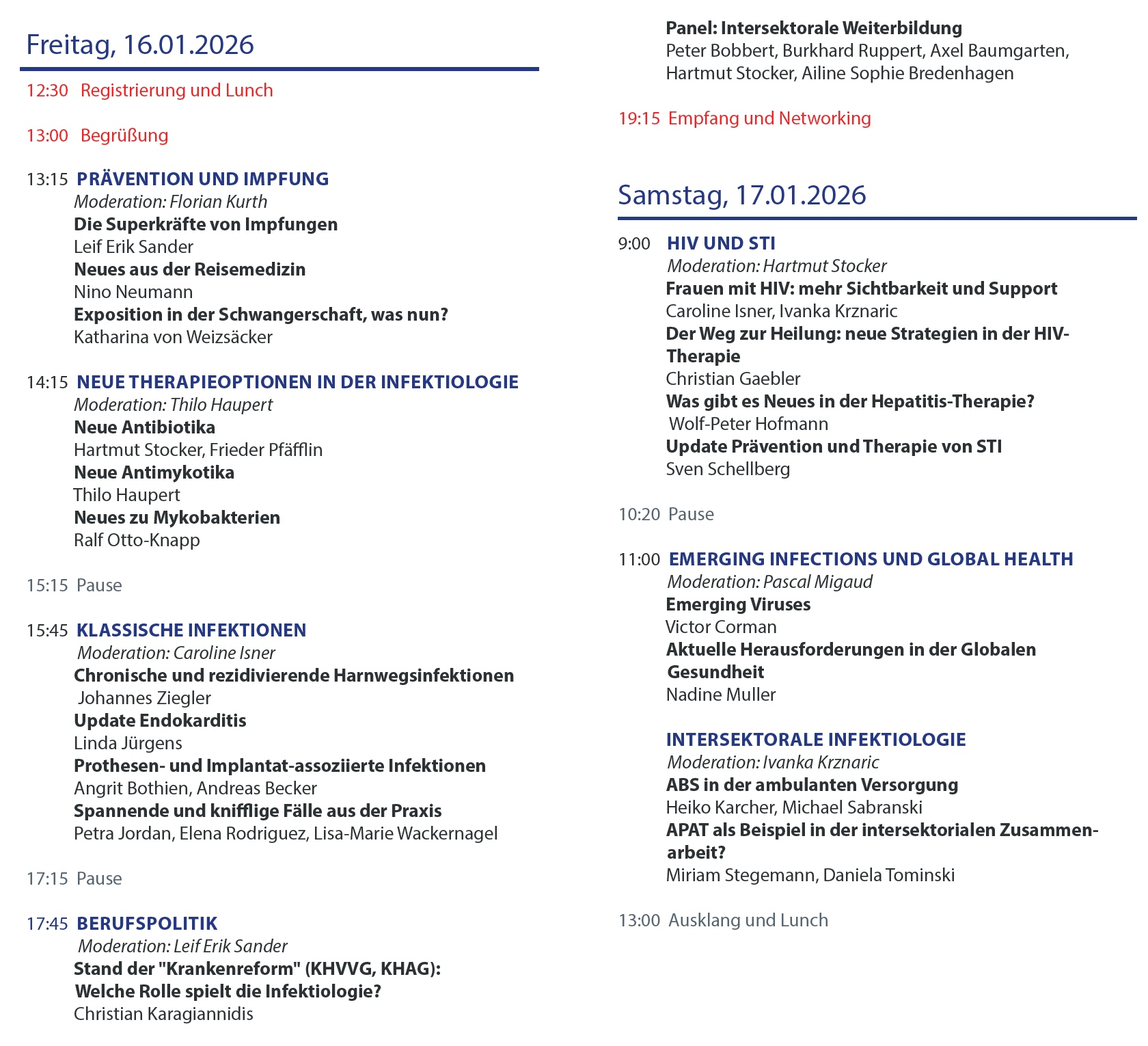 Freitag, 16.01.2026

12:30 Registrierung und Lunch

13:00 Begrüßung

13:15 PRÄVENTION UND IMPFUNG
Moderation: Florian Kurth
Die Superkräfte von Impfungen
Leif Erik Sander
Neues aus der Reisemedizin
Nino Neumann
Exposition in der Schwangerschaft, was nun?
Katharina von Weizsäcker

14:15 NEUE THERAPIEOPTIONEN IN DER INFEKTIOLOGIE
Moderation: Thilo Haupert
Neue Antibiotika
Hartmut Stocker, Frieder Pfäfflin
Neue Antimykotika
Thilo Haupert
Neues zu Mykobakterien
Ralf Otto-Knapp

15:15 Pause

15:45 KLASSISCHE INFEKTIONEN
Moderation: Caroline Isner
Chronische und rezidivierende Harnwegsinfektionen
Johannes Ziegler
Update Endokarditis
Linda Jürgens
Prothesen- und Implantat-assoziierte Infektionen
Angrit Bothien, Andreas Becker
Spannende und knifflige Fälle aus der Praxis
Petra Jordan, Elena Rodriguez, Lisa-Marie Wackernagel

17:15 Pause

17:45 BERUFSPOLITIK
Moderation: Leif Erik Sander
Stand der "Krankenreform" (KHVVG, KHAG): Welche Rolle spielt die Infektiologie?
Christian Karagiannidis

Panel: Intersektorale Weiterbildung
Peter Bobbert, Burkhard Ruppert, Axel Baumgarten, Hartmut Stocker, Ailine Sophie Bredenhagen

19:15 Empfang und Networking

Samstag, 17.01.2026

9:00 HIV UND STI
Moderation: Hartmut Stocker
Frauen mit HIV: mehr Sichtbarkeit und Support
Caroline Isner, Ivanka Krznaric
Der Weg zur Heilung: neue Strategien in der HIV-Therapie
Christian Gaebler
Was gibt es Neues in der Hepatitis-Therapie?
Wolf-Peter Hofmann
Update Prävention und Therapie von STI
Sven Schellberg

10:20 Pause

11:00 EMERGING INFECTIONS UND GLOBAL HEALTH
Moderation: Pascal Migaud
Emerging Viruses
Victor Corman
Aktuelle Herausforderungen in der Globalen Gesundheit
Nadine Muller

INTERSEKTORALE INFEKTIOLOGIE
Moderation: Ivanka Krznaric
ABS in der ambulanten Versorgung
Heiko Karcher, Michael Sabranski
APAT als Beispiel in der intersektorialen Zusammenarbeit?
Miriam Stegemann, Daniela Tominski

13:00 Ausklang und Lunch